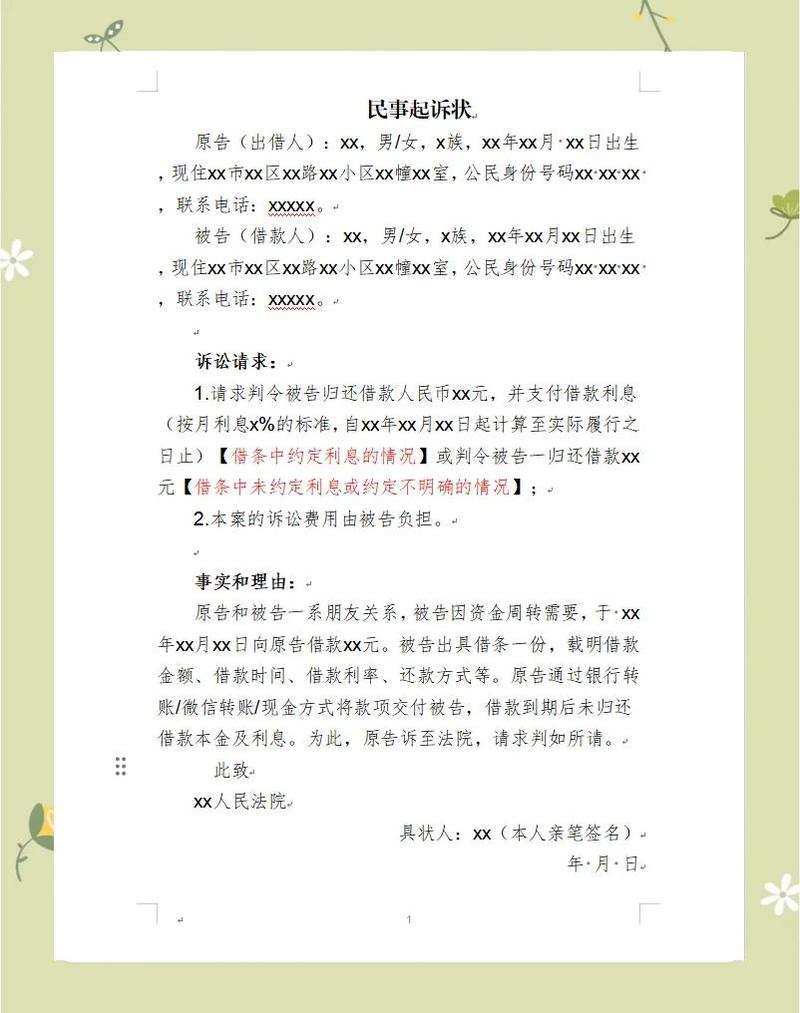 民事起诉状

原告（出借人）：xx，男/女，x族，xx年xx月xx日出生，现住xx市xx区xx路xx小区xx幢xx室，公民身份号码xx xx xx，联系电话：xxxxx。

被告（借款人）：xx，男/女，x族，xx年xx月xx日出生，现住xx市xx区xx路xx小区xx幢xx室，公民身份号码xx xx xx，联系电话：xxxxx。

诉讼请求：

1.请求判令被告归还借款人民币xx元，并支付借款利息（按月利息x%的标准，自xx年xx月xx日起计算至实际履行之日止）【借条中约定利息的情况】或判令被告一归还借款xx元【借条中未约定利息或约定不明确的情况】；

2.本案的诉讼费用由被告负担。

事实和理由：

原告和被告一系朋友关系，被告因资金周转需要，于xx年xx月xx日向原告借款xx元。被告出具借条一份，载明借款金额、借款时间、借款利率、还款方式等。原告通过银行转账/微信转账/现金方式将款项交付被告，借款到期后未归还借款本金及利息。为此，原告诉至法院，请求判如所请。

此致

xx人民法院

具状人：xx（本人亲笔签名）

年 月 日

1